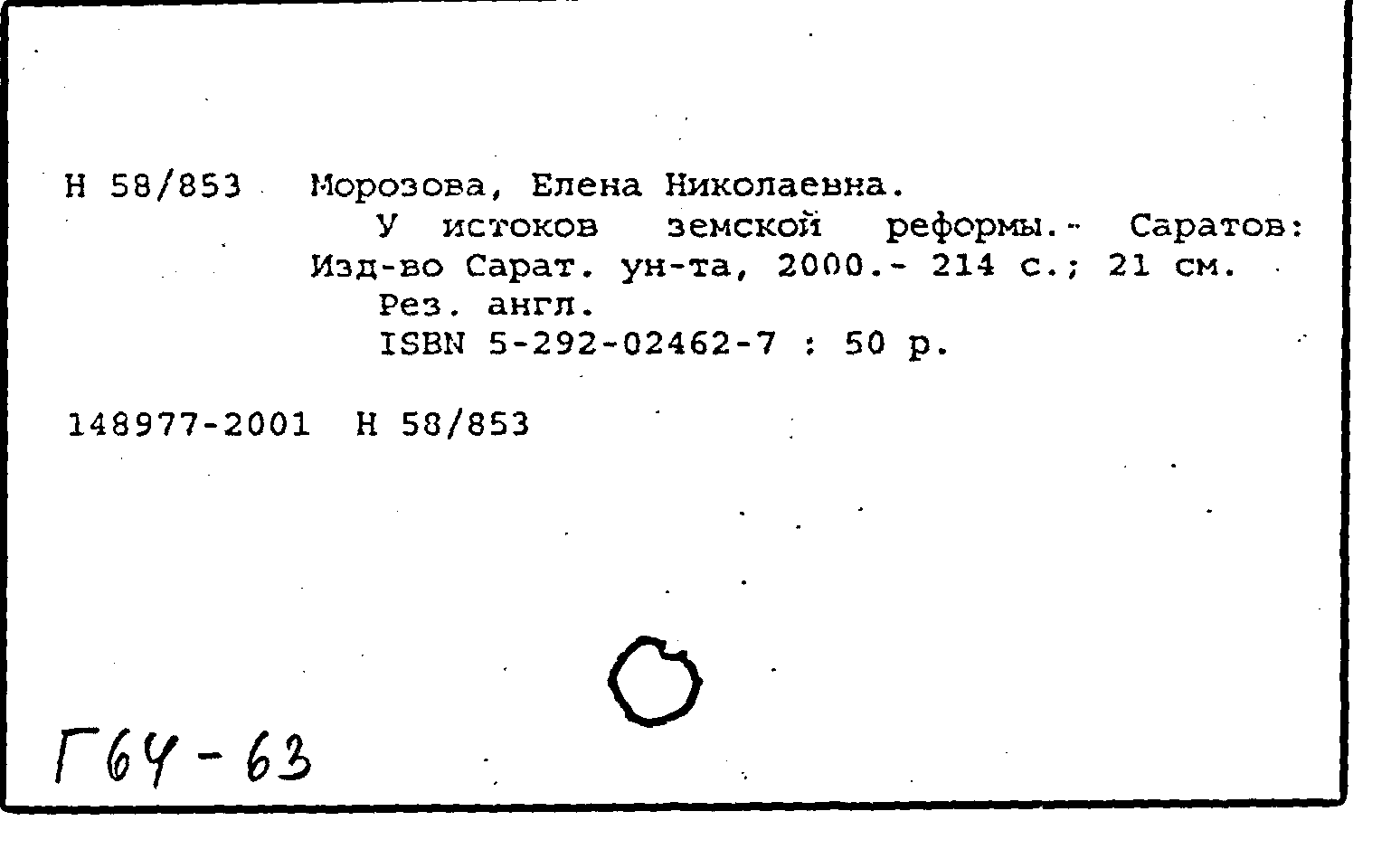 Н 58/853 Морозова, Елена Николаевна.

У истоков земской реформы.- Саратов: Изд-во Сарат. ун-та, 2000.- 214 с.; 21 см.

Рез. англ.

ISBN 5-292-02462-7 : 50 р.

148977-2001 Н 58/853

Г64-63